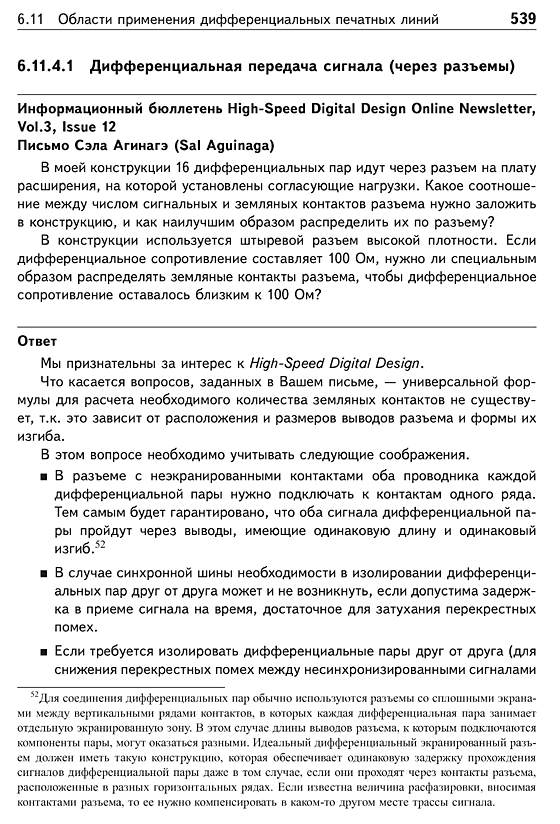 6.11 Области применения дифференциальных печатных линий 539

6.11.4.1 Дифференциальная передача сигнала (через разъемы)

Информационный бюллетень High-Speed Digital Design Online Newsletter, Vol.3, Issue 12
Письмо Сэла Агинагэ (Sal Aguinaga)

В моей конструкции 16 дифференциальных пар идут через разъем на плату расширения, на которой установлены согласующие нагрузки. Какое соотношение между числом сигнальных и земляных контактов разъема нужно заложить в конструкцию, и как наилучшим образом распределить их по разъему?

В конструкции используется штыревой разъем высокой плотности. Если дифференциальное сопротивление составляет 100 Ом, нужно ли специальным образом распределять земляные контакты разъема, чтобы дифференциальное сопротивление оставалось близким к 100 Ом?

Ответ

Мы признательны за интерес к High-Speed Digital Design.

Что касается вопросов, заданных в Вашем письме, — универсальной формулы для расчета необходимого количества земляных контактов не существует, т.к. это зависит от расположения и размеров выводов разъема и формы их изгиба.

В этом вопросе необходимо учитывать следующие соображения.

■ В разъеме с неэкранированными контактами оба проводника каждой дифференциальной пары нужно подключать к контактам одного ряда. Тем самым будет гарантировано, что оба сигнала дифференциальной пары пройдут через выводы, имеющие одинаковую длину и одинаковый изгиб.$^{52}$

■ В случае синхронной шины необходимости в изолировании дифференциальных пар друг от друга может и не возникнуть, если допустима задержка в приеме сигнала на время, достаточное для затухания перекрестных помех.

■ Если требуется изолировать дифференциальные пары друг от друга (для снижения перекрестных помех между несинхронизированными сигналами

$^{52}$Для соединения дифференциальных пар обычно используются разъемы со сплошными экранами между вертикальными рядами контактов, в которых каждая дифференциальная пара занимает отдельную экранированную зону. В этом случае длины выводов разъема, к которым подключаются компоненты пары, могут оказаться разными. Идеальный дифференциальный экранированный разъем должен иметь такую конструкцию, которая обеспечивает одинаковую задержку прохождения сигналов дифференциальной пары даже в том случае, если они проходят через контакты разъема, расположенные в разных горизонтальных рядах. Если известна величина расфазировки, вносимая контактами разъема, то ее нужно компенсировать в каком-то другом месте трассы сигнала.